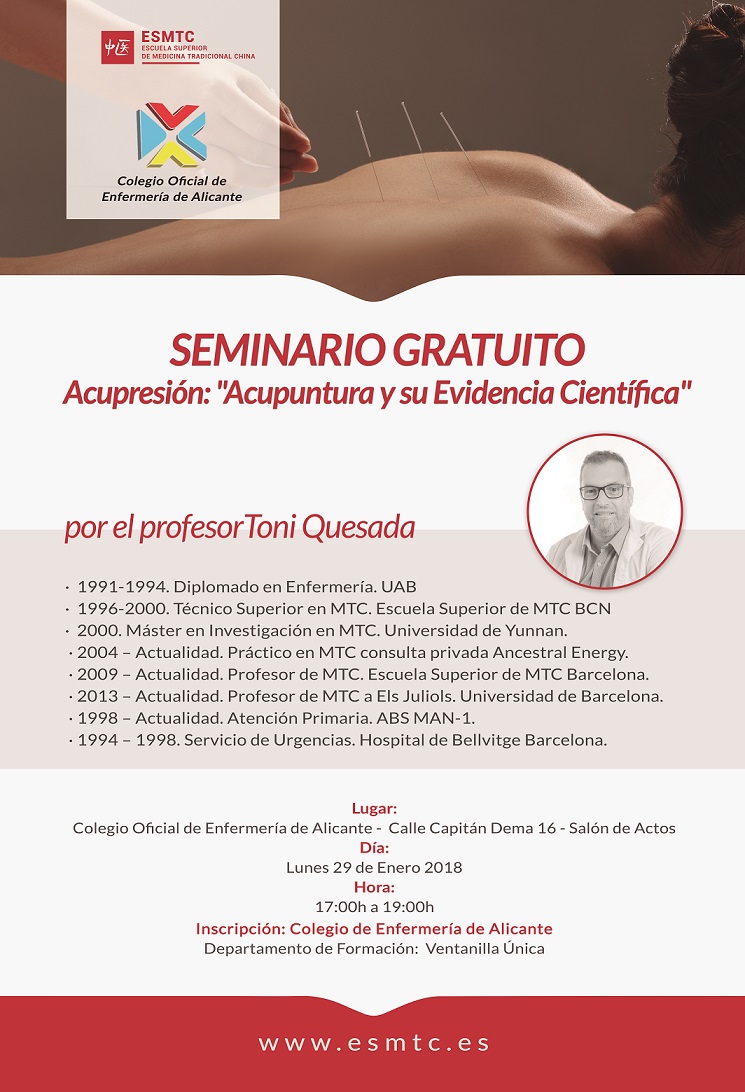 中医 ESMTC
ESCUELA SUPERIOR DE MEDICINA TRADICIONAL CHINA

Colegio Oficial de Enfermería de Alicante

SEMINARIO GRATUITO
Acupresión: "Acupuntura y su Evidencia Científica"

por el profesorToni Quesada

· 1991-1994. Diplomado en Enfermería. UAB
· 1996-2000. Técnico Superior en MTC. Escuela Superior de MTC BCN
· 2000. Máster en Investigación en MTC. Universidad de Yunnan.
· 2004 – Actualidad. Práctico en MTC consulta privada Ancestral Energy.
· 2009 – Actualidad. Profesor de MTC. Escuela Superior de MTC Barcelona.
· 2013 – Actualidad. Profesor de MTC a Els Juliols. Universidad de Barcelona.
· 1998 – Actualidad. Atención Primaria. ABS MAN-1.
· 1994 – 1998. Servicio de Urgencias. Hospital de Bellvitge Barcelona.

Lugar:
Colegio Oficial de Enfermería de Alicante - Calle Capitán Dema 16 - Salón de Actos
Día:
Lunes 29 de Enero 2018
Hora:
17:00h a 19:00h
Inscripción: Colegio de Enfermería de Alicante
Departamento de Formación: Ventanilla Única

www.esmtc.es